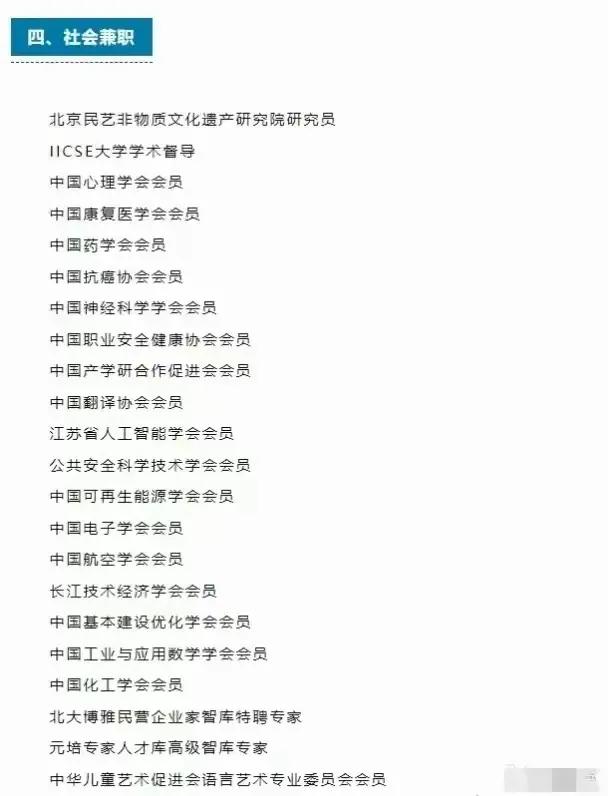 四、社会兼职

北京民艺非物质文化遗产研究院研究员

IICSE大学学术督导

中国心理学会会员

中国康复医学会会员

中国药学会会员

中国抗癌协会会员

中国神经科学学会会员

中国职业安全健康协会会员

中国产学研合作促进会会员

中国翻译协会会员

江苏省人工智能学会会员

公共安全科学技术学会会员

中国可再生能源学会会员

中国电子学会会员

中国航空学会会员

长江技术经济学会会员

中国基本建设优化学会会员

中国工业与应用数学学会会员

中国化工学会会员

北大博雅民营企业家智库特聘专家

元培专家人才库高级智库专家

中华儿童艺术促进会语言艺术专业委员会会员